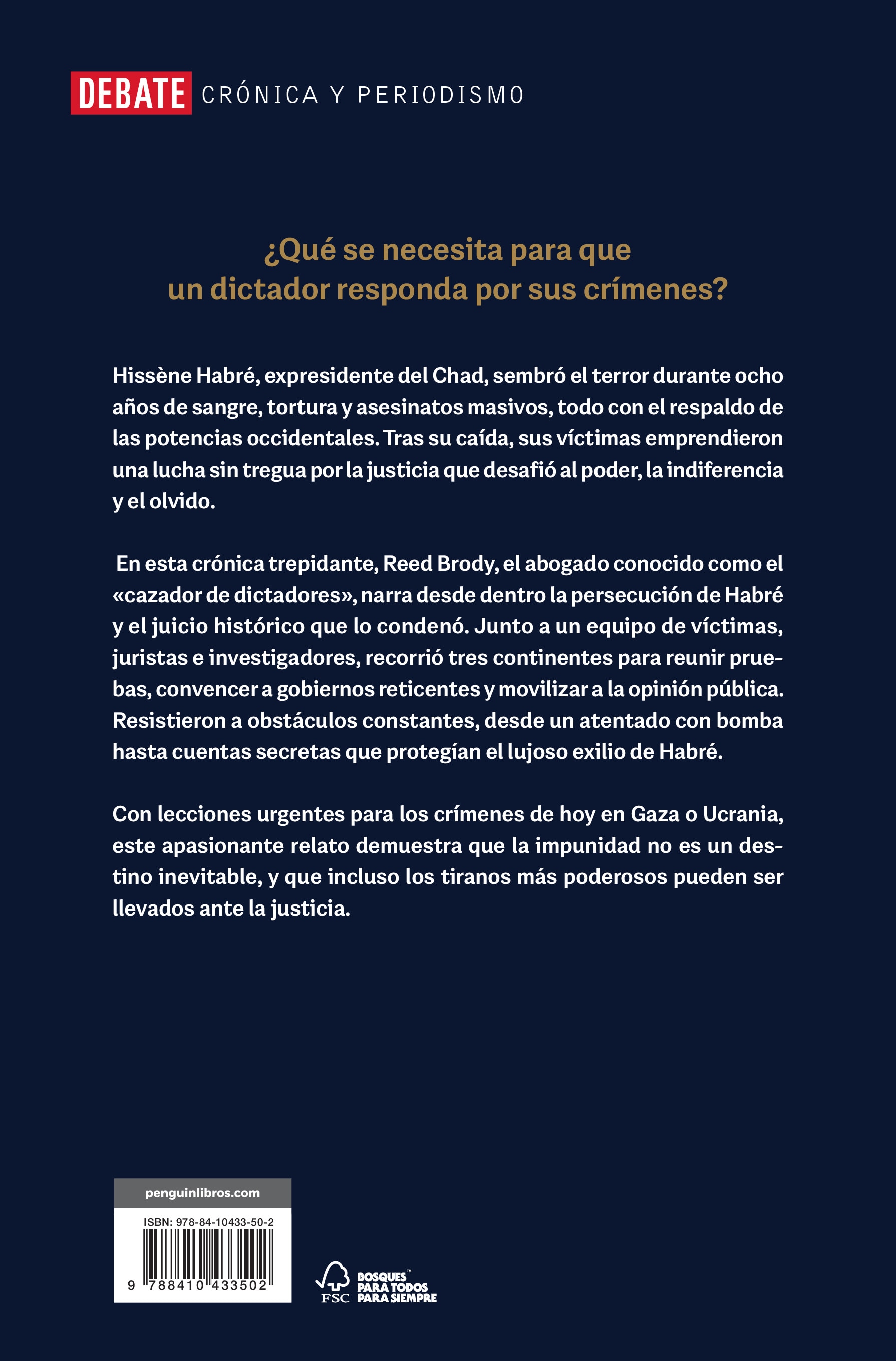 DEBATE CRÓNICA Y PERIODISMO

¿Qué se necesita para que un dictador responda por sus crímenes?

Hissène Habré, expresidente del Chad, sembró el terror durante ocho años de sangre, tortura y asesinatos masivos, todo con el respaldo de las potencias occidentales. Tras su caída, sus víctimas emprendieron una lucha sin tregua por la justicia que desafió al poder, la indiferencia y el olvido.

En esta crónica trepidante, Reed Brody, el abogado conocido como el «cazador de dictadores», narra desde dentro la persecución de Habré y el juicio histórico que lo condenó. Junto a un equipo de víctimas, juristas e investigadores, recorrió tres continentes para reunir pruebas, convencer a gobiernos reticentes y movilizar a la opinión pública. Resistieron a obstáculos constantes, desde un atentado con bomba hasta cuentas secretas que protegían el lujoso exilio de Habré.

Con lecciones urgentes para los crímenes de hoy en Gaza o Ucrania, este apasionante relato demuestra que la impunidad no es un destino inevitable, y que incluso los tiranos más poderosos pueden ser llevados ante la justicia.

penguinlibros.com

ISBN: 978-84-10433-50-2

9 788410 433502

FSC
BOSQUES™
PARA TODOS
PARA SIEMPRE